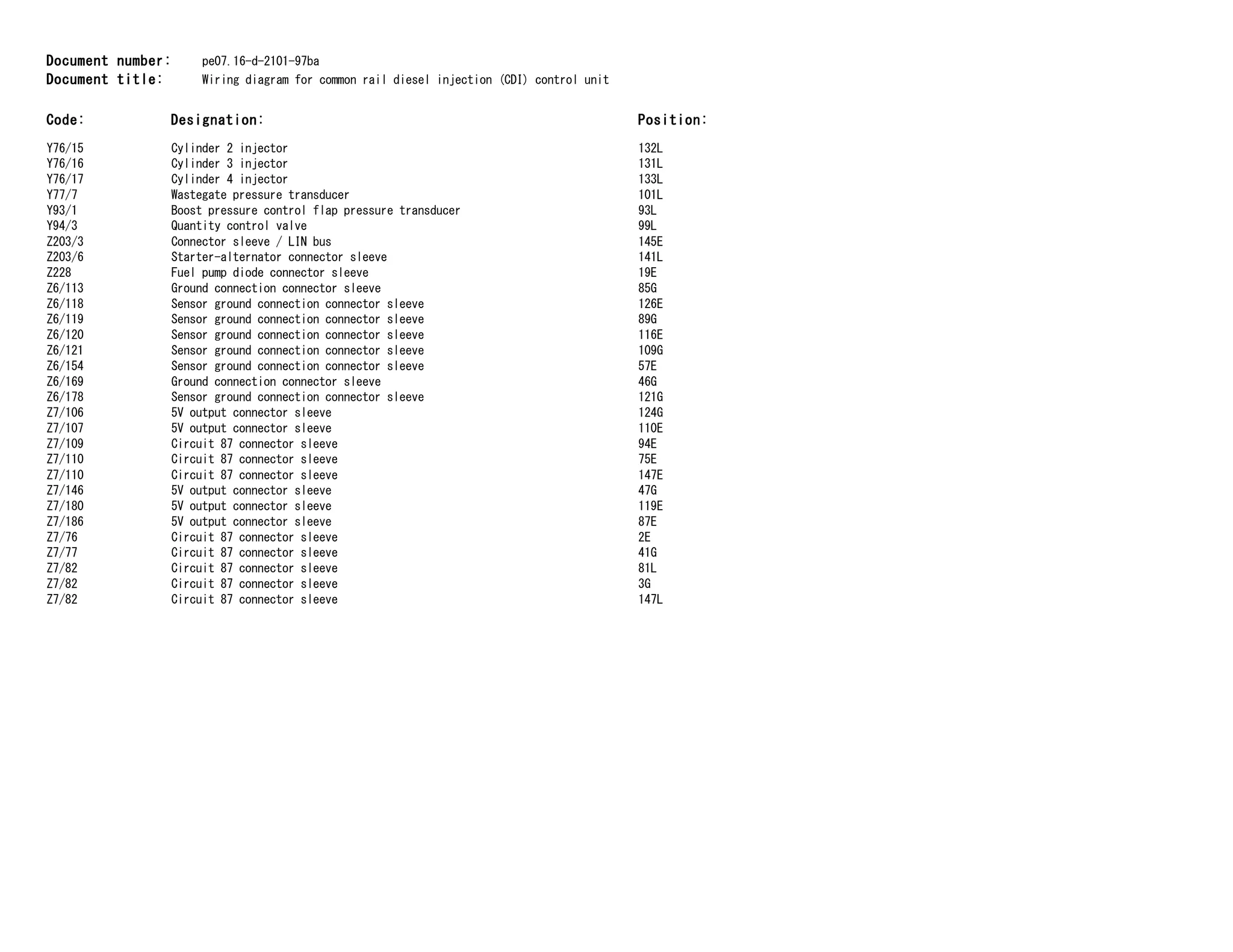 Document number: pe07.16-d-2101-97ba
Document title: Wiring diagram for common rail diesel injection (CDI) control unit

| Code: | Designation: | Position: |
|---|---|---|
| Y76/15 | Cylinder 2 injector | 132L |
| Y76/16 | Cylinder 3 injector | 131L |
| Y76/17 | Cylinder 4 injector | 133L |
| Y77/7 | Wastegate pressure transducer | 101L |
| Y93/1 | Boost pressure control flap pressure transducer | 93L |
| Y94/3 | Quantity control valve | 99L |
| Z203/3 | Connector sleeve / LIN bus | 145E |
| Z203/6 | Starter-alternator connector sleeve | 141L |
| Z228 | Fuel pump diode connector sleeve | 19E |
| Z6/113 | Ground connection connector sleeve | 85G |
| Z6/118 | Sensor ground connection connector sleeve | 126E |
| Z6/119 | Sensor ground connection connector sleeve | 89G |
| Z6/120 | Sensor ground connection connector sleeve | 116E |
| Z6/121 | Sensor ground connection connector sleeve | 109G |
| Z6/154 | Sensor ground connection connector sleeve | 57E |
| Z6/169 | Ground connection connector sleeve | 46G |
| Z6/178 | Sensor ground connection connector sleeve | 121G |
| Z7/106 | 5V output connector sleeve | 124G |
| Z7/107 | 5V output connector sleeve | 110E |
| Z7/109 | Circuit 87 connector sleeve | 94E |
| Z7/110 | Circuit 87 connector sleeve | 75E |
| Z7/110 | Circuit 87 connector sleeve | 147E |
| Z7/146 | 5V output connector sleeve | 47G |
| Z7/180 | 5V output connector sleeve | 119E |
| Z7/186 | 5V output connector sleeve | 87E |
| Z7/76 | Circuit 87 connector sleeve | 2E |
| Z7/77 | Circuit 87 connector sleeve | 41G |
| Z7/82 | Circuit 87 connector sleeve | 81L |
| Z7/82 | Circuit 87 connector sleeve | 3G |
| Z7/82 | Circuit 87 connector sleeve | 147L |